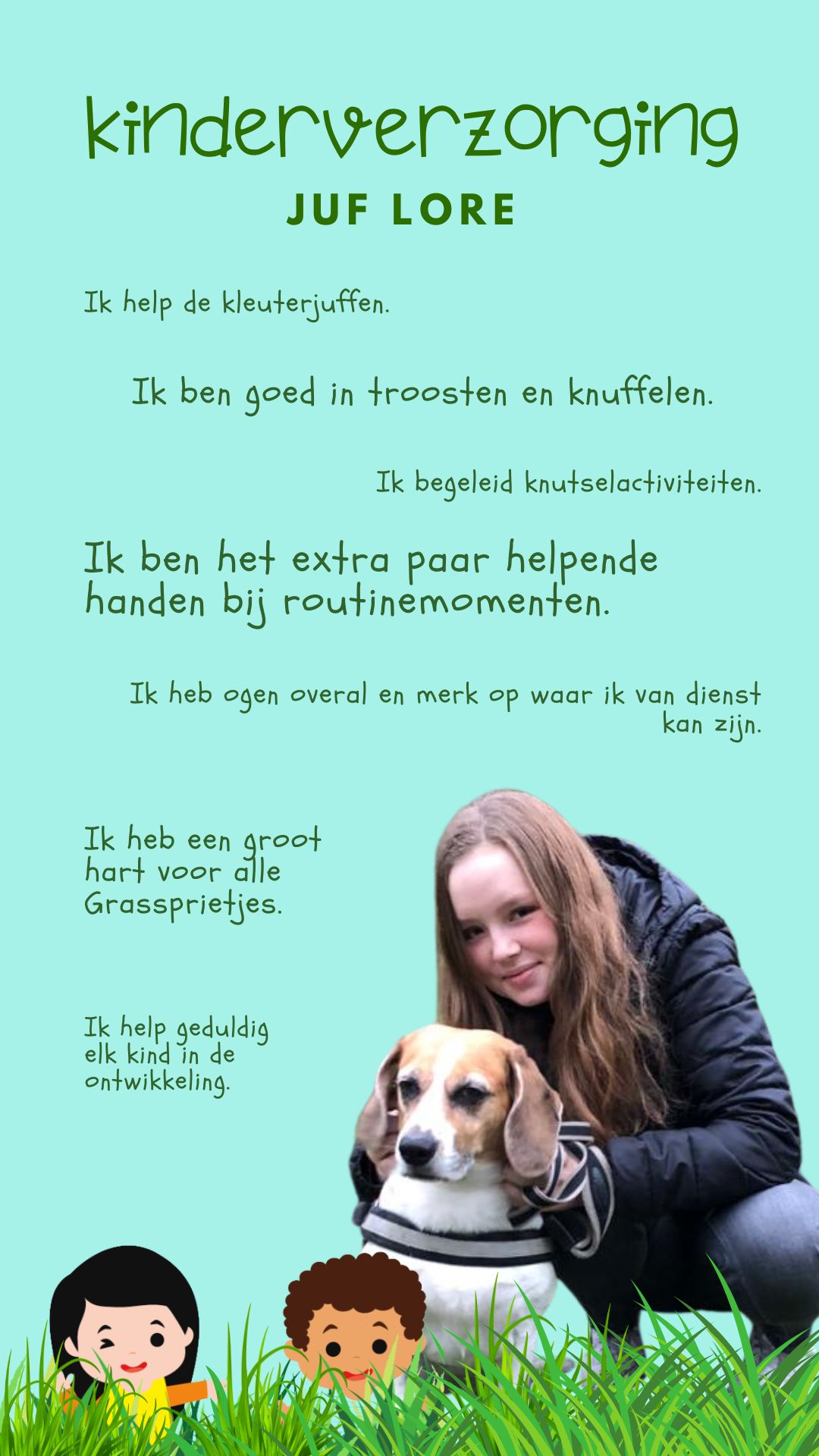 kinderverzorging

JUF LORE

Ik help de kleuterjuffen.

Ik ben goed in troosten en knuffelen.

Ik begeleid knutselactiviteiten.

Ik ben het extra paar helpende handen bij routinemomenten.

Ik heb ogen overal en merk op waar ik van dienst kan zijn.

Ik heb een groot hart voor alle Grassprietjes.

Ik help geduldig elk kind in de ontwikkeling.